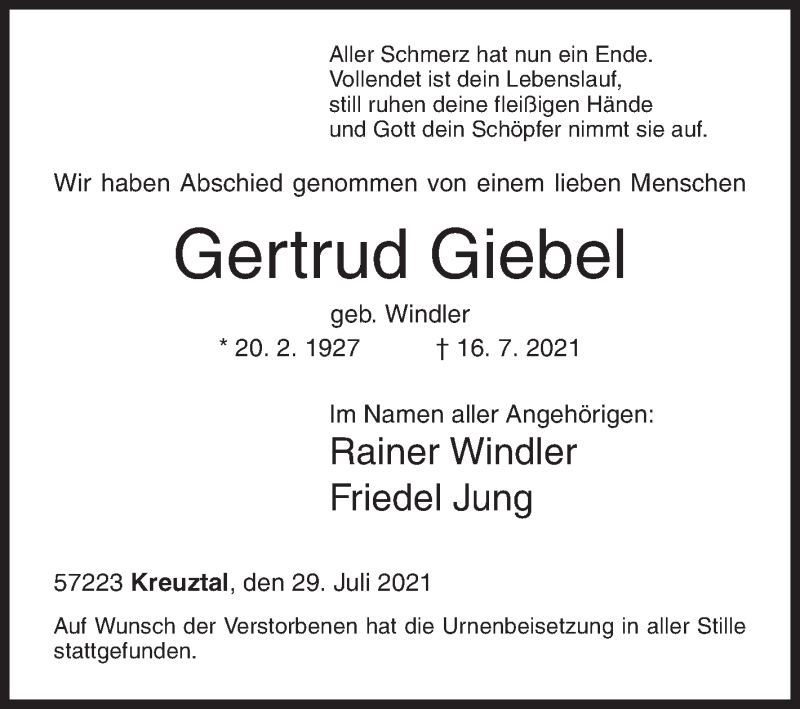 Aller Schmerz hat nun ein Ende.
Vollendet ist dein Lebenslauf,
still ruhen deine fleißigen Hände
und Gott dein Schöpfer nimmt sie auf.

Wir haben Abschied genommen von einem lieben Menschen

Gertrud Giebel

geb. Windler

* 20. 2. 1927 † 16. 7. 2021

Im Namen aller Angehörigen:
Rainer Windler
Friedel Jung

57223 Kreuztal, den 29. Juli 2021

Auf Wunsch der Verstorbenen hat die Urnenbeisetzung in aller Stille stattgefunden.